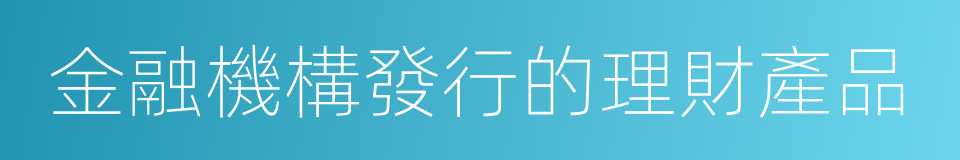 金融機構發行的理財產品